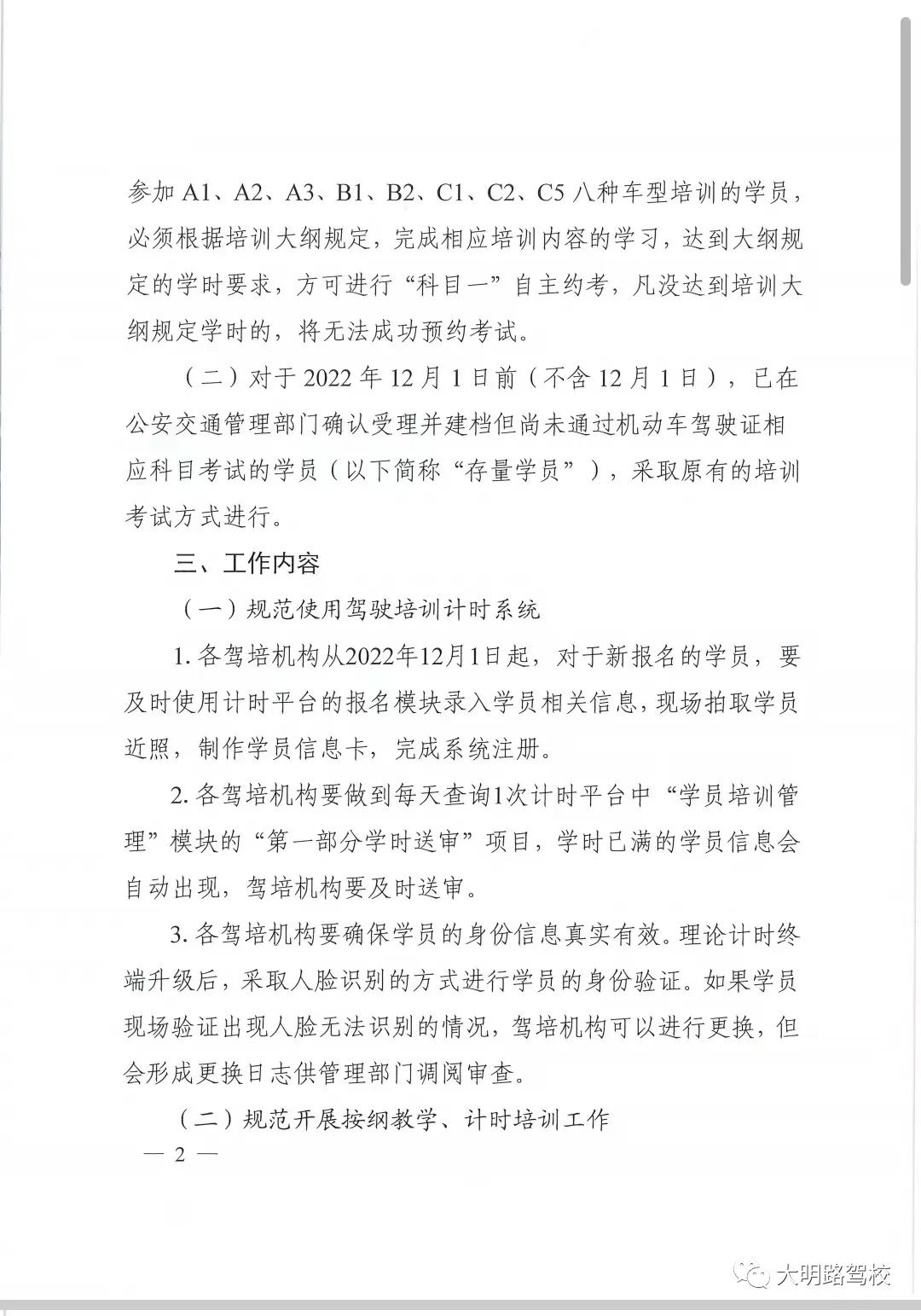 参加 A1、A2、A3、B1、B2、C1、C2、C5 八种车型培训的学员，必须根据培训大纲规定，完成相应培训内容的学习，达到大纲规定的学时要求，方可进行“科目一”自主约考，凡没达到培训大纲规定学时的，将无法成功预约考试。

（二）对于 2022 年 12 月 1 日前（不含 12 月 1 日），已在公安交通管理部门确认受理并建档但尚未通过机动车驾驶证相应科目考试的学员（以下简称“存量学员”），采取原有的培训考试方式进行。

三、工作内容

（一）规范使用驾驶培训计时系统

1. 各驾培机构从2022年12月1日起，对于新报名的学员，要及时使用计时平台的报名模块录入学员相关信息，现场拍取学员近照，制作学员信息卡，完成系统注册。

2. 各驾培机构要做到每天查询1次计时平台中“学员培训管理”模块的“第一部分学时送审”项目，学时已满的学员信息会自动出现，驾培机构要及时送审。

3. 各驾培机构要确保学员的身份信息真实有效。理论计时终端升级后，采取人脸识别的方式进行学员的身份验证。如果学员现场验证出现人脸无法识别的情况，驾培机构可以进行更换，但会形成更换日志供管理部门调阅审查。

（二）规范开展按纲教学、计时培训工作

— 2 —

大明路驾校